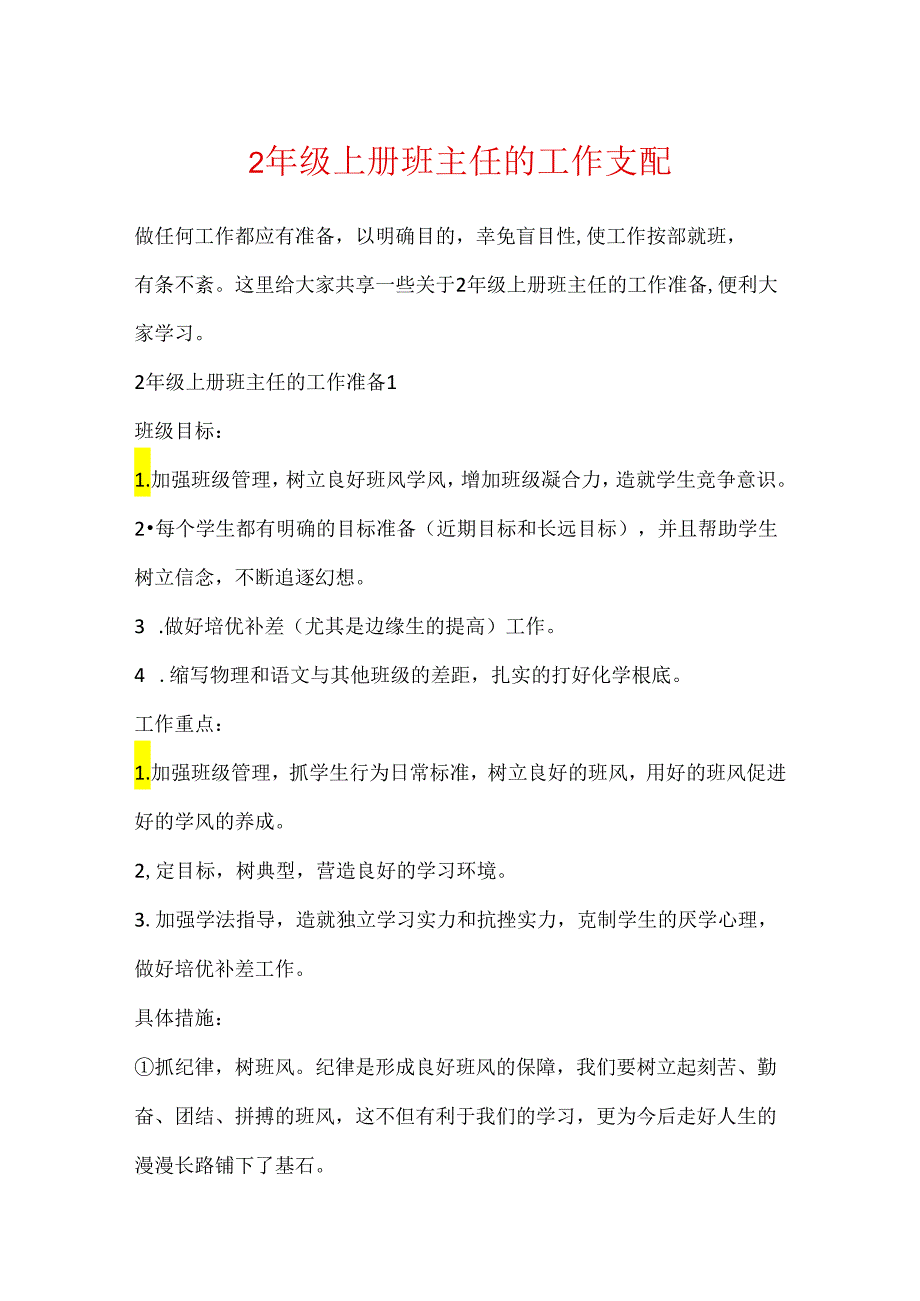 2年级上册班主任的工作支配

做任何工作都应有准备，以明确目的，幸免盲目性,使工作按部就班，有条不紊。这里给大家共享一些关于2年级上册班主任的工作准备,便利大家学习。

2年级上册班主任的工作准备1

班级目标：

1.加强班级管理，树立良好班风学风，增加班级凝合力，造就学生竞争意识。

2•每个学生都有明确的目标准备（近期目标和长远目标），并且帮助学生树立信念，不断追逐幻想。

3 .做好培优补差（尤其是边缘生的提高）工作。

4 .缩写物理和语文与其他班级的差距，扎实的打好化学根底。

工作重点：

1.加强班级管理，抓学生行为日常标准，树立良好的班风，用好的班风促进好的学风的养成。

2,定目标，树典型，营造良好的学习环境。

3.加强学法指导，造就独立学习实力和抗挫实力，克制学生的厌学心理，做好培优补差工作。

具体措施：

①抓纪律，树班风。纪律是形成良好班风的保障，我们要树立起刻苦、勤奋、团结、拼搏的班风，这不但有利于我们的学习，更为今后走好人生的漫漫长路铺下了基石。